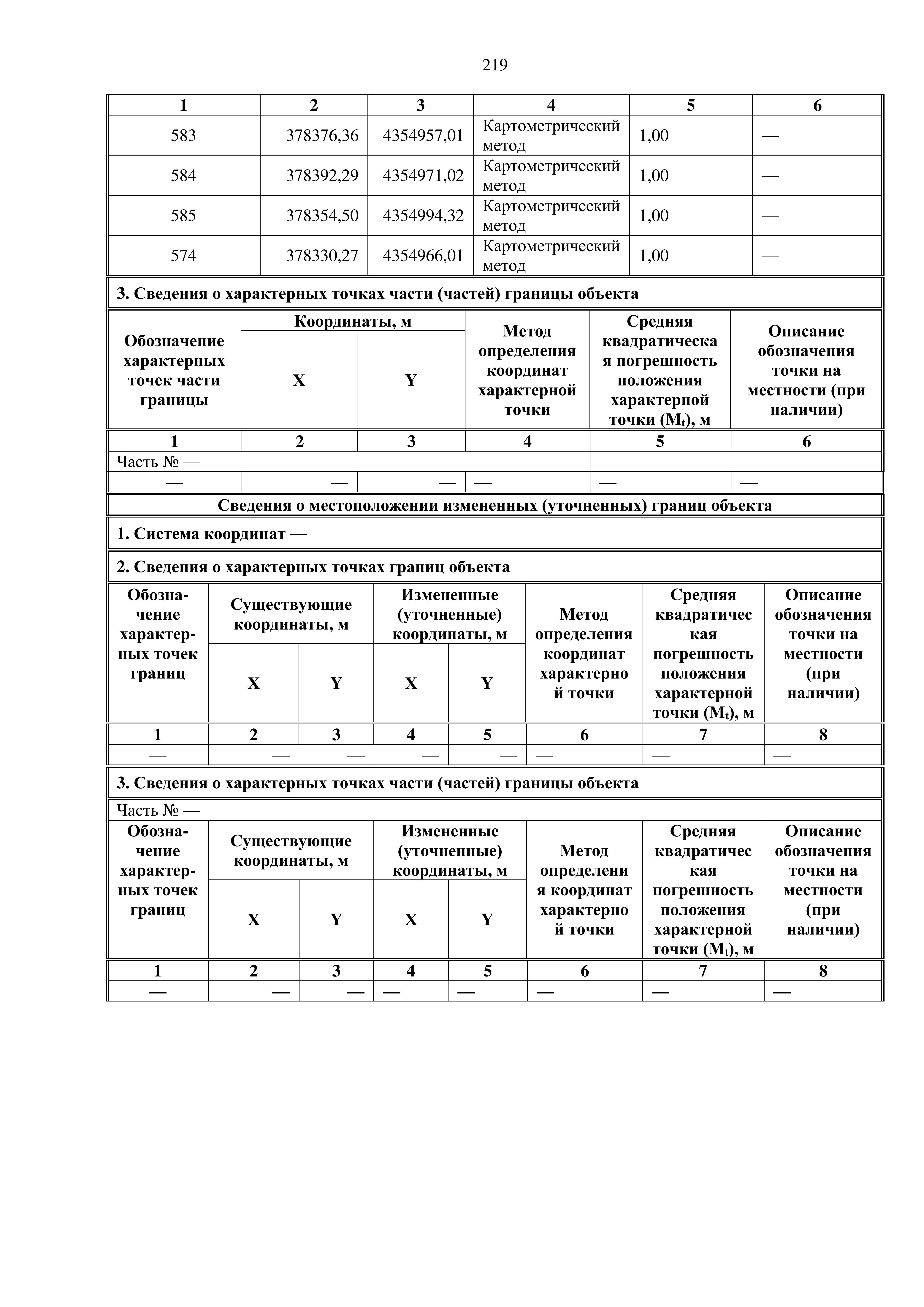 219

| 1 | 2 | 3 | 4 | 5 | 6 |
|---|---|---|---|---|---|
| 583 | 378376,36 | 4354957,01 | Картометрический метод | 1,00 | — |
| 584 | 378392,29 | 4354971,02 | Картометрический метод | 1,00 | — |
| 585 | 378354,50 | 4354994,32 | Картометрический метод | 1,00 | — |
| 574 | 378330,27 | 4354966,01 | Картометрический метод | 1,00 | — |

3. Сведения о характерных точках части (частей) границы объекта

| Обозначение характерных точек части границы | Координаты, м X | Координаты, м Y | Метод определения координат характерной точки | Средняя квадратическая погрешность положения характерной точки ($M_t$), м | Описание обозначения точки на местности (при наличии) |
|---|---|---|---|---|---|
| 1 | 2 | 3 | 4 | 5 | 6 |
| Часть № — | | | | | |
| — | — | — | — | — | — |

Сведения о местоположении измененных (уточненных) границ объекта

1. Система координат —

2. Сведения о характерных точках границ объекта

| Обозначение характерных точек границ | Существующие координаты, м X | Существующие координаты, м Y | Измененные (уточненные) координаты, м X | Измененные (уточненные) координаты, м Y | Метод определения координат характерной точки | Средняя квадратическая погрешность положения характерной точки ($M_t$), м | Описание обозначения точки на местности (при наличии) |
|---|---|---|---|---|---|---|---|
| 1 | 2 | 3 | 4 | 5 | 6 | 7 | 8 |
| — | — | — | — | — | — | — | — |

3. Сведения о характерных точках части (частей) границы объекта

Часть № —

| Обозначение характерных точек границ | Существующие координаты, м X | Существующие координаты, м Y | Измененные (уточненные) координаты, м X | Измененные (уточненные) координаты, м Y | Метод определения координат характерной точки | Средняя квадратическая погрешность положения характерной точки ($M_t$), м | Описание обозначения точки на местности (при наличии) |
|---|---|---|---|---|---|---|---|
| 1 | 2 | 3 | 4 | 5 | 6 | 7 | 8 |
| — | — | — | — | — | — | — | — |